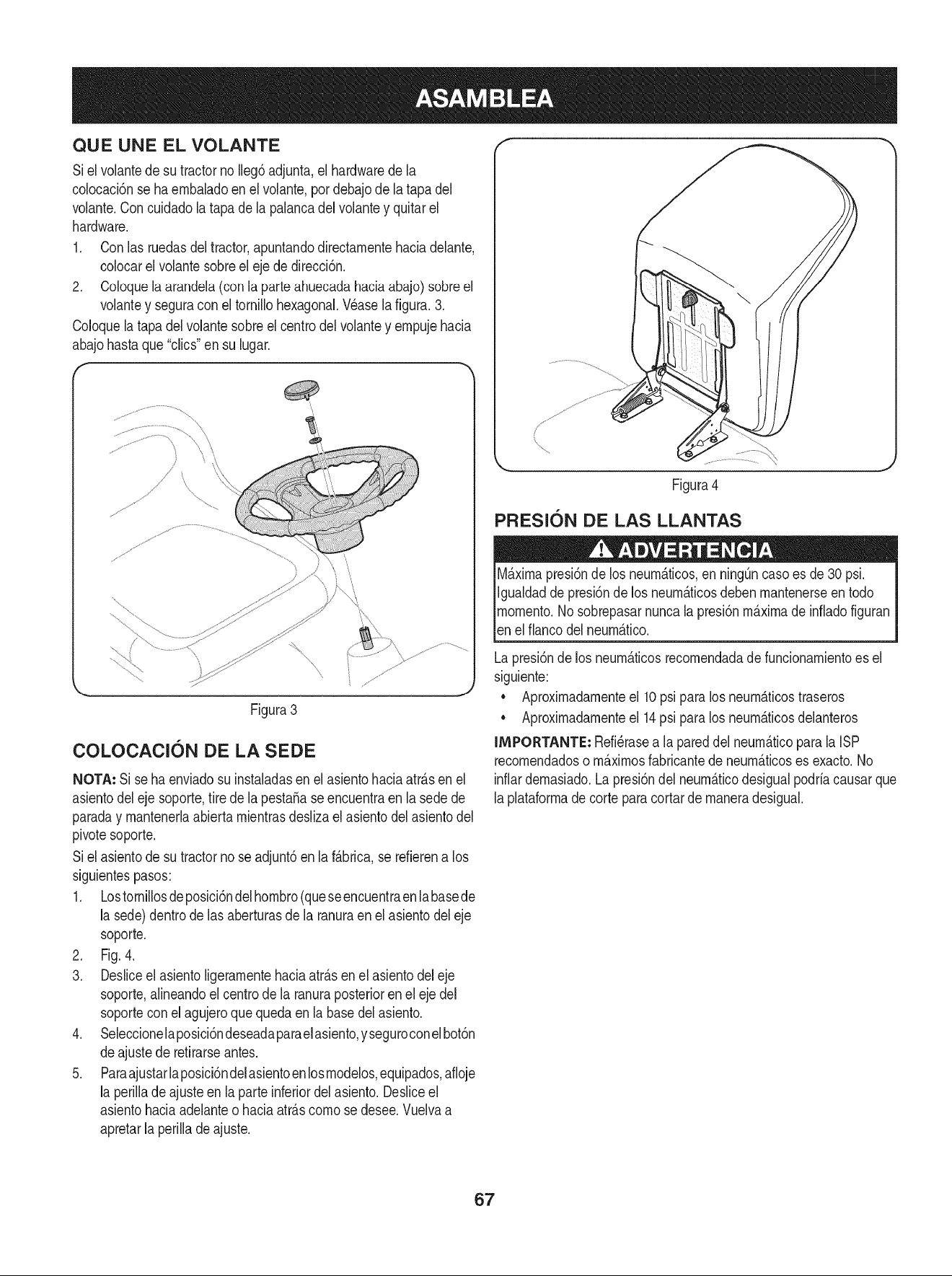 ASAMBLEA

QUE UNE EL VOLANTE

Si el volante de su tractor no llegó adjunta, el hardware de la colocación se ha embalado en el volante, por debajo de la tapa del volante. Con cuidado la tapa de la palanca del volante y quitar el hardware.

1. Con las ruedas del tractor, apuntando directamente hacia delante, colocar el volante sobre el eje de dirección.
2. Coloque la arandela (con la parte ahuecada hacia abajo) sobre el volante y segura con el tornillo hexagonal. Véase la figura. 3.

Coloque la tapa del volante sobre el centro del volante y empuje hacia abajo hasta que "clics" en su lugar.

Figura 3

COLOCACIÓN DE LA SEDE

NOTA: Si se ha enviado su instaladas en el asiento hacia atrás en el asiento del eje soporte, tire de la pestaña se encuentra en la sede de parada y mantenerla abierta mientras desliza el asiento del asiento del pivote soporte.

Si el asiento de su tractor no se adjuntó en la fábrica, se refieren a los siguientes pasos:

1. Los tornillos de posición del hombro (que se encuentra en la base de la sede) dentro de las aberturas de la ranura en el asiento del eje soporte.
2. Fig. 4.
3. Deslice el asiento ligeramente hacia atrás en el asiento del eje soporte, alineando el centro de la ranura posterior en el eje del soporte con el agujero que queda en la base del asiento.
4. Seleccione la posición deseada para el asiento, y seguro con el botón de ajuste de retirarse antes.
5. Para ajustar la posición del asiento en los modelos, equipados, afloje la perilla de ajuste en la parte inferior del asiento. Deslice el asiento hacia adelante o hacia atrás como se desee. Vuelva a apretar la perilla de ajuste.

Figura 4

PRESIÓN DE LAS LLANTAS

ADVERTENCIA

Máxima presión de los neumáticos, en ningún caso es de 30 psi. Igualdad de presión de los neumáticos deben mantenerse en todo momento. No sobrepasar nunca la presión máxima de inflado figuran en el flanco del neumático.

La presión de los neumáticos recomendada de funcionamiento es el siguiente:

• Aproximadamente el 10 psi para los neumáticos traseros
• Aproximadamente el 14 psi para los neumáticos delanteros

IMPORTANTE: Refiérase a la pared del neumático para la ISP recomendados o máximos fabricante de neumáticos es exacto. No inflar demasiado. La presión del neumático desigual podría causar que la plataforma de corte para cortar de manera desigual.

67